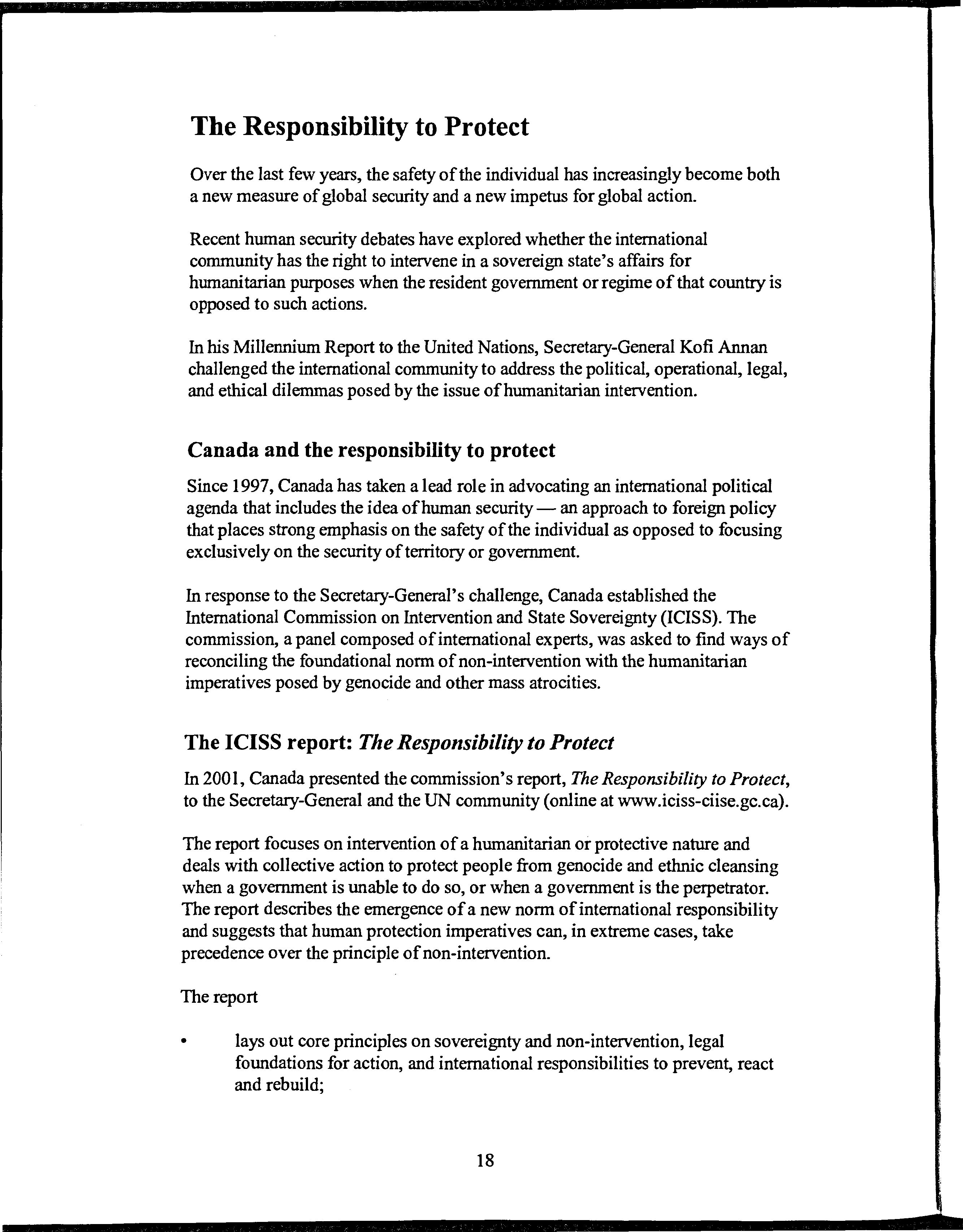 The Responsibility to Protect

Over the last few years, the safety of the individual has increasingly become both a new measure of global security and a new impetus for global action.

Recent human security debates have explored whether the international community has the right to intervene in a sovereign state's affairs for humanitarian purposes when the resident government or regime of that country is opposed to such actions.

In his Millennium Report to the United Nations, Secretary-General Kofi Annan challenged the international community to address the political, operational, legal, and ethical dilemmas posed by the issue of humanitarian intervention.

Canada and the responsibility to protect

Since 1997, Canada has taken a lead role in advocating an international political agenda that includes the idea of human security — an approach to foreign policy that places strong emphasis on the safety of the individual as opposed to focusing exclusively on the security of territory or government.

In response to the Secretary-General's challenge, Canada established the International Commission on Intervention and State Sovereignty (ICISS). The commission, a panel composed of international experts, was asked to find ways of reconciling the foundational norm of non-intervention with the humanitarian imperatives posed by genocide and other mass atrocities.

The ICISS report: The Responsibility to Protect

In 2001, Canada presented the commission's report, The Responsibility to Protect, to the Secretary-General and the UN community (online at www.iciss-ciise.gc.ca).

The report focuses on intervention of a humanitarian or protective nature and deals with collective action to protect people from genocide and ethnic cleansing when a government is unable to do so, or when a government is the perpetrator. The report describes the emergence of a new norm of international responsibility and suggests that human protection imperatives can, in extreme cases, take precedence over the principle of non-intervention.

The report

• lays out core principles on sovereignty and non-intervention, legal foundations for action, and international responsibilities to prevent, react and rebuild;

18